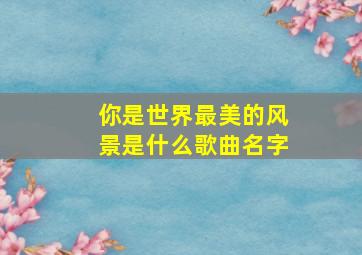 你是世界最美的风景是什么歌曲名字